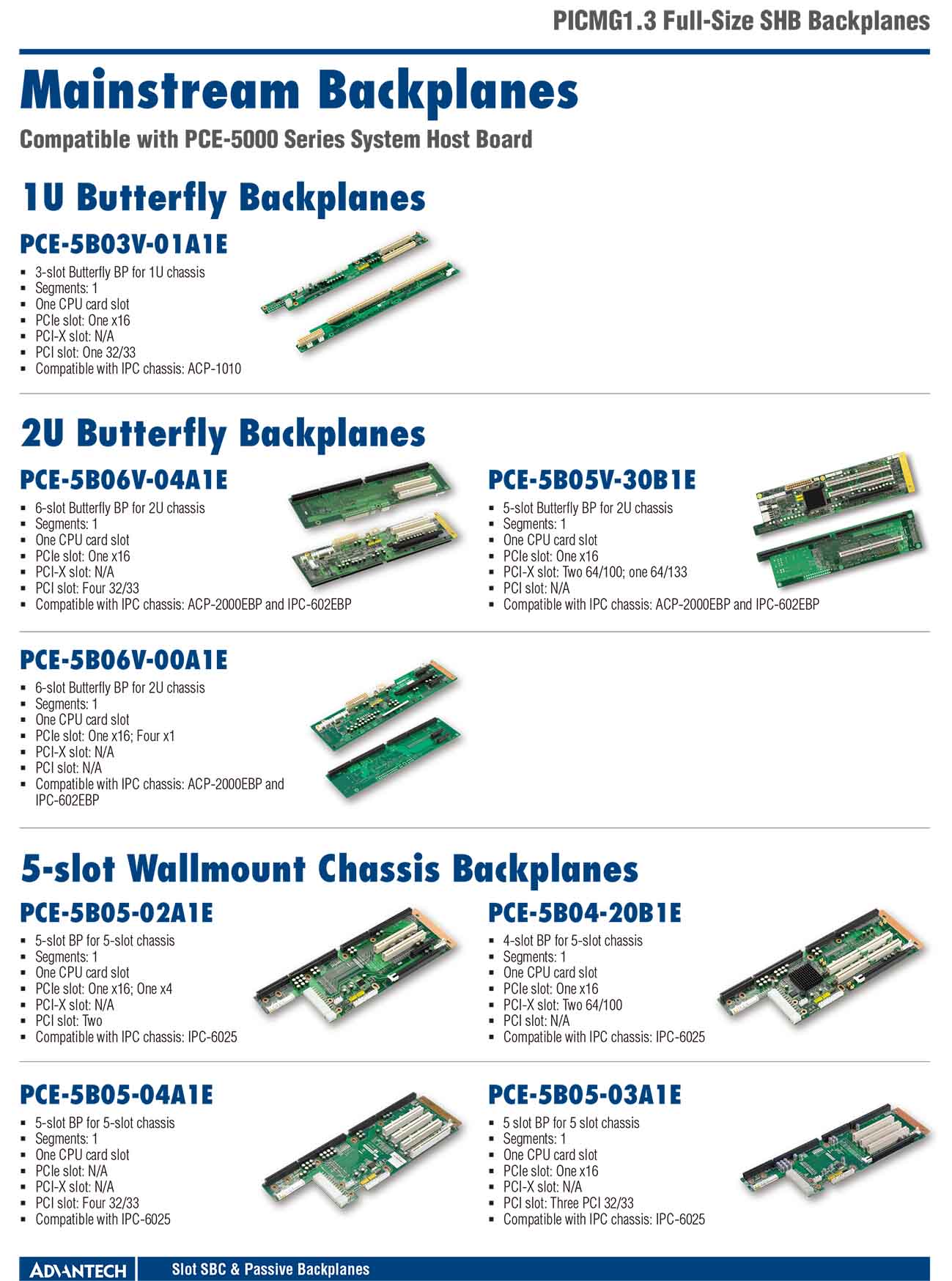 PICMG1.3 Full-Size SHB Backplanes

Mainstream Backplanes

Compatible with PCE-5000 Series System Host Board

1U Butterfly Backplanes

PCE-5B03V-01A1E

- 3-slot Butterfly BP for 1U chassis
- Segments: 1
- One CPU card slot
- PCIe slot: One x16
- PCI-X slot: N/A
- PCI slot: One 32/33
- Compatible with IPC chassis: ACP-1010

2U Butterfly Backplanes

PCE-5B06V-04A1E

- 6-slot Butterfly BP for 2U chassis
- Segments: 1
- One CPU card slot
- PCIe slot: One x16
- PCI-X slot: N/A
- PCI slot: Four 32/33
- Compatible with IPC chassis: ACP-2000EBP and IPC-602EBP

PCE-5B05V-30B1E

- 5-slot Butterfly BP for 2U chassis
- Segments: 1
- One CPU card slot
- PCIe slot: One x16
- PCI-X slot: Two 64/100; one 64/133
- PCI slot: N/A
- Compatible with IPC chassis: ACP-2000EBP and IPC-602EBP

PCE-5B06V-00A1E

- 6-slot Butterfly BP for 2U chassis
- Segments: 1
- One CPU card slot
- PCIe slot: One x16; Four x1
- PCI-X slot: N/A
- PCI slot: N/A
- Compatible with IPC chassis: ACP-2000EBP and IPC-602EBP

5-slot Wallmount Chassis Backplanes

PCE-5B05-02A1E

- 5-slot BP for 5-slot chassis
- Segments: 1
- One CPU card slot
- PCIe slot: One x16; One x4
- PCI-X slot: N/A
- PCI slot: Two
- Compatible with IPC chassis: IPC-6025

PCE-5B04-20B1E

- 4-slot BP for 5-slot chassis
- Segments: 1
- One CPU card slot
- PCIe slot: One x16
- PCI-X slot: Two 64/100
- PCI slot: N/A
- Compatible with IPC chassis: IPC-6025

PCE-5B05-04A1E

- 5-slot BP for 5-slot chassis
- Segments: 1
- One CPU card slot
- PCIe slot: N/A
- PCI-X slot: N/A
- PCI slot: Four 32/33
- Compatible with IPC-6025

PCE-5B05-03A1E

- 5 slot BP for 5 slot chassis
- Segments: 1
- One CPU card slot
- PCIe slot: One x16
- PCI-X slot: N/A
- PCI slot: Three PCI 32/33
- Compatible with IPC chassis: IPC-6025

ADVANTECH Slot SBC & Passive Backplanes